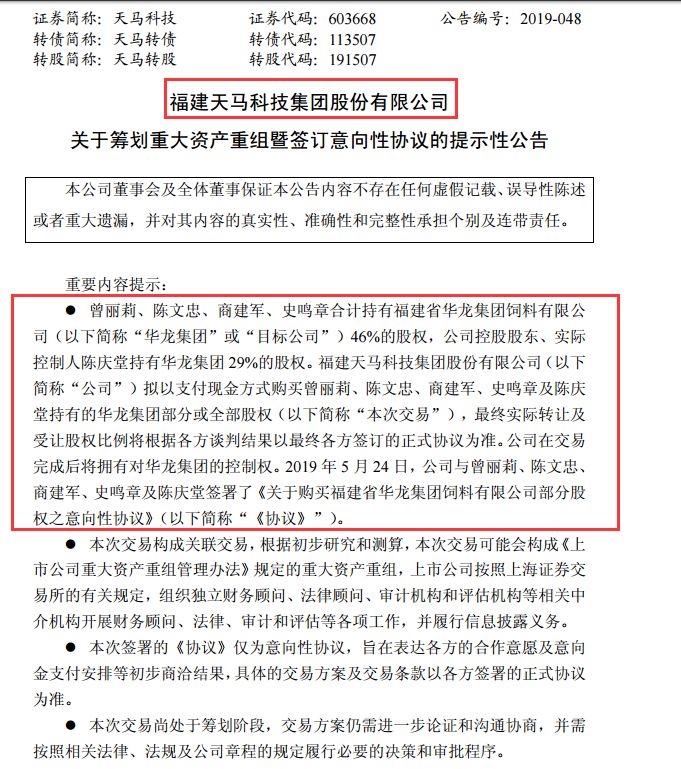 证券简称：天马科技　　证券代码：603668　　公告编号：2019-048
转债简称：天马转债　　转债代码：113507
转股简称：天马转股　　转股代码：191507

福建天马科技集团股份有限公司

关于筹划重大资产重组暨签订意向性协议的提示性公告

本公司董事会及全体董事保证本公告内容不存在任何虚假记载、误导性陈述或者重大遗漏，并对其内容的真实性、准确性和完整性承担个别及连带责任。

重要内容提示：

● 曾丽莉、陈文忠、商建军、史鸣章合计持有福建省华龙集团饲料有限公司（以下简称“华龙集团”或“目标公司”）46%的股权，公司控股股东、实际控制人陈庆堂持有华龙集团 29%的股权。福建天马科技集团股份有限公司（以下简称“公司”）拟以支付现金方式购买曾丽莉、陈文忠、商建军、史鸣章及陈庆堂持有的华龙集团部分或全部股权（以下简称“本次交易”），最终实际转让及受让股权比例将根据各方谈判结果以最终各方签订的正式协议为准。公司在交易完成后将拥有对华龙集团的控制权。2019 年 5 月 24 日，公司与曾丽莉、陈文忠、商建军、史鸣章及陈庆堂签署了《关于购买福建省华龙集团饲料有限公司部分股权之意向性协议》（以下简称“《协议》”）。

● 本次交易构成关联交易，根据初步研究和测算，本次交易可能会构成《上市公司重大资产重组管理办法》规定的重大资产重组，上市公司按照上海证券交易所的有关规定，组织独立财务顾问、法律顾问、审计机构和评估机构等相关中介机构开展财务顾问、法律、审计和评估等各项工作，并履行信息披露义务。

● 本次签署的《协议》仅为意向性协议，旨在表达各方的合作意愿及意向金支付安排等初步商洽结果，具体的交易方案及交易条款以各方签署的正式协议为准。

● 本次交易尚处于筹划阶段，交易方案仍需进一步论证和沟通协商，并需按照相关法律、法规及公司章程的规定履行必要的决策和审批程序。